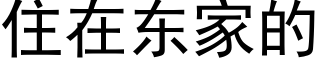 住在东家的